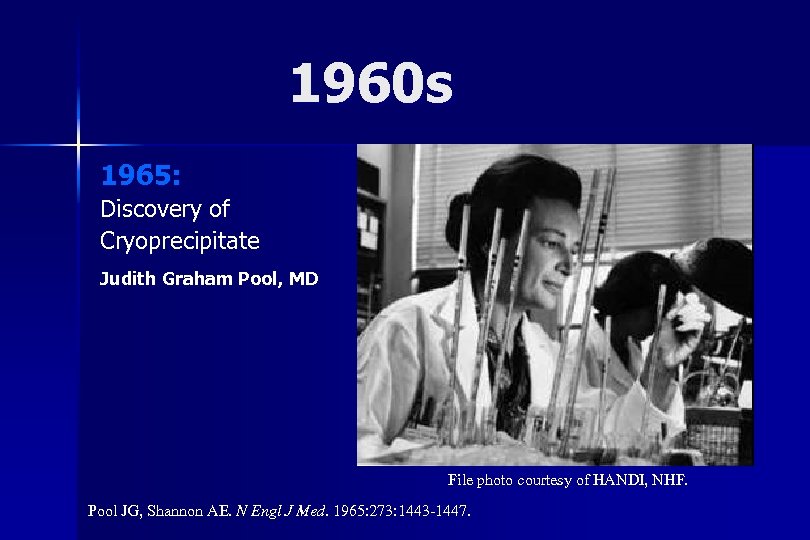 1960s

1965:
Discovery of Cryoprecipitate

Judith Graham Pool, MD

File photo courtesy of HANDI, NHF.

Pool JG, Shannon AE. N Engl J Med. 1965:273:1443-1447.